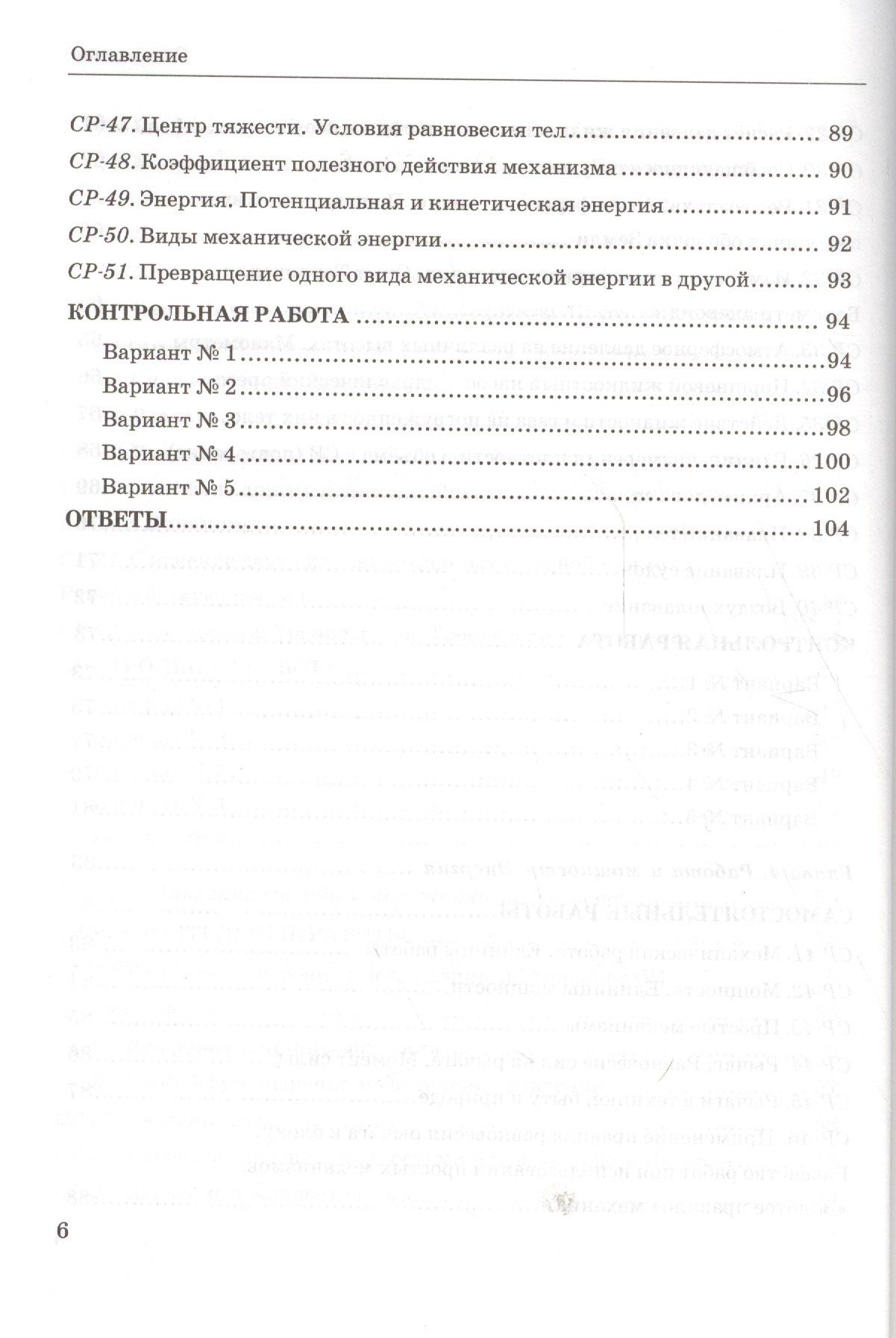 Оглавление

СР-47. Центр тяжести. Условия равновесия тел 89

СР-48. Коэффициент полезного действия механизма 90

СР-49. Энергия. Потенциальная и кинетическая энергия 91

СР-50. Виды механической энергии 92

СР-51. Превращение одного вида механической энергии в другой 93

КОНТРОЛЬНАЯ РАБОТА 94

Вариант № 1 94

Вариант № 2 96

Вариант № 3 98

Вариант № 4 100

Вариант № 5 102

ОТВЕТЫ 104

6